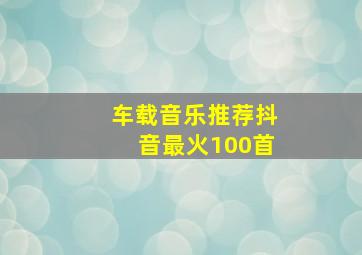 车载音乐推荐抖音最火100首